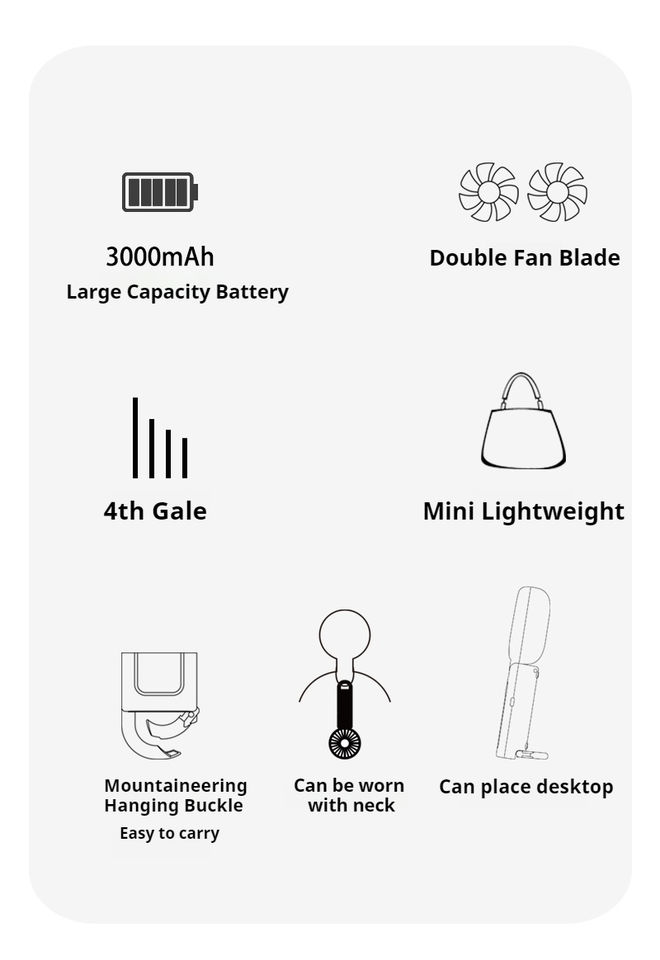 3000mAh
Large Capacity Battery

Double Fan Blade

4th Gale

Mini Lightweight

Mountaineering Hanging Buckle
Easy to carry

Can be worn with neck

Can place desktop